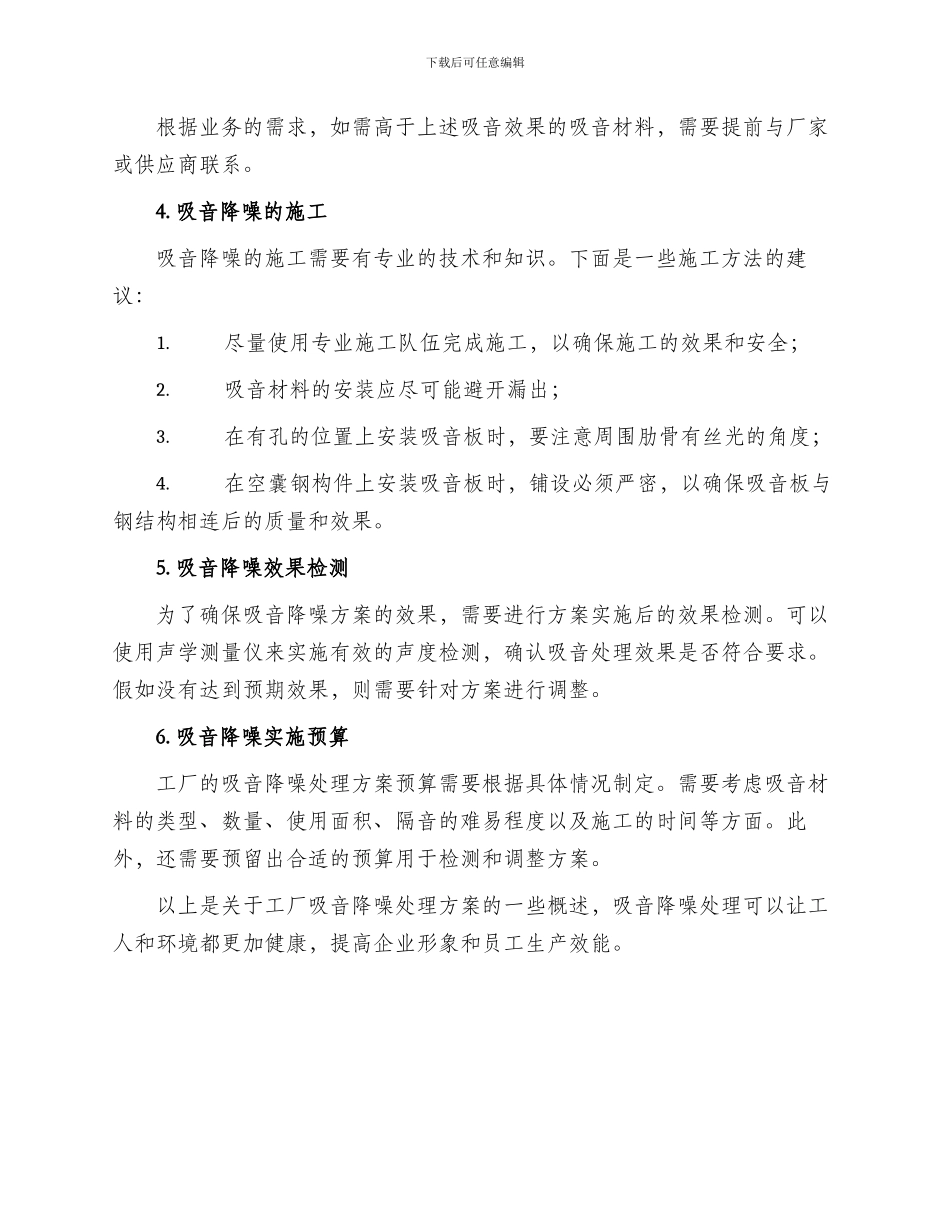 下载后可任意编辑

根据业务的需求，如需高于上述吸音效果的吸音材料，需要提前与厂家或供应商联系。

4. 吸音降噪的施工

吸音降噪的施工需要有专业的技术和知识。下面是一些施工方法的建议：

1. 尽量使用专业施工队伍完成施工，以确保施工的效果和安全；

2. 吸音材料的安装应尽可能避开漏出；

3. 在有孔的位置上安装吸音板时，要注意周围肋骨有丝光的角度；

4. 在空囊钢构件上安装吸音板时，铺设必须严密，以确保吸音板与钢结构相连后的质量和效果。

5. 吸音降噪效果检测

为了确保吸音降噪方案的效果，需要进行方案实施后的效果检测。可以使用声学测量仪来实施有效的声度检测，确认吸音处理效果是否符合要求。假如没有达到预期效果，则需要针对方案进行调整。

6. 吸音降噪实施预算

工厂的吸音降噪处理方案预算需要根据具体情况制定。需要考虑吸音材料的类型、数量、使用面积、隔音的难易程度以及施工的时间等方面。此外，还需要预留出合适的预算用于检测和调整方案。

以上是关于工厂吸音降噪处理方案的一些概述，吸音降噪处理可以让工人和环境都更加健康，提高企业形象和员工生产效能。